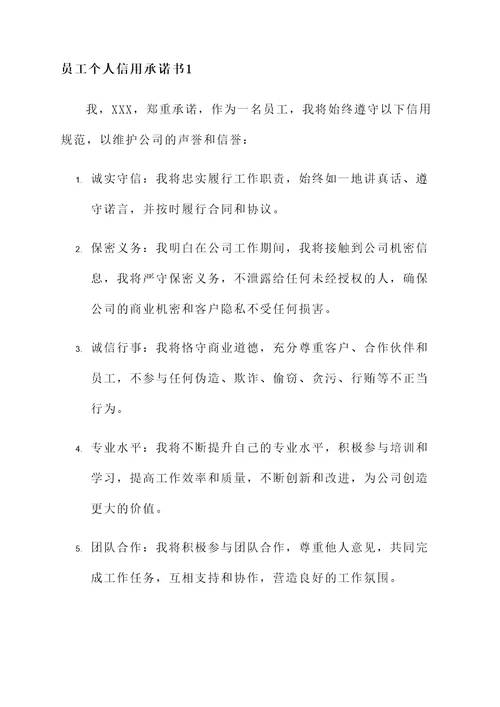 员工个人信用承诺书1

我，XXX，郑重承诺，作为一名员工，我将始终遵守以下信用规范，以维护公司的声誉和信誉：

1. 诚实守信：我将忠实履行工作职责，始终如一地讲真话、遵守诺言，并按时履行合同和协议。

2. 保密义务：我明白在公司工作期间，我将接触到公司机密信息，我将严守保密义务，不泄露给任何未经授权的人，确保公司的商业机密和客户隐私不受任何损害。

3. 诚信行事：我将恪守商业道德，充分尊重客户、合作伙伴和员工，不参与任何伪造、欺诈、偷窃、贪污、行贿等不正当行为。

4. 专业水平：我将不断提升自己的专业水平，积极参与培训和学习，提高工作效率和质量，不断创新和改进，为公司创造更大的价值。

5. 团队合作：我将积极参与团队合作，尊重他人意见，共同完成工作任务，互相支持和协作，营造良好的工作氛围。